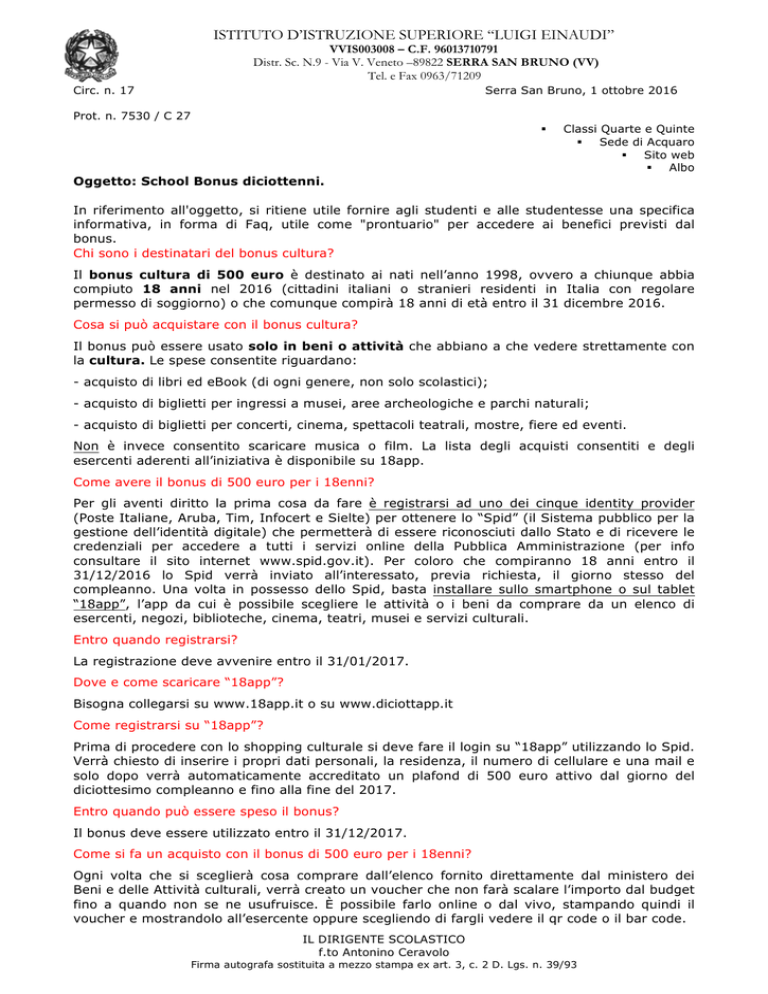 ISTITUTO D'ISTRUZIONE SUPERIORE "LUIGI EINAUDI"
VVIS003008 – C.F. 96013710791
Distr. Sc. N.9 - Via V. Veneto –89822 SERRA SAN BRUNO (VV)
Tel. e Fax 0963/71209

Circ. n. 17

Serra San Bruno, 1 ottobre 2016

Prot. n. 7530 / C 27

▪ Classi Quarte e Quinte
▪ Sede di Acquaro
▪ Sito web
▪ Albo

Oggetto: School Bonus diciottenni.

In riferimento all'oggetto, si ritiene utile fornire agli studenti e alle studentesse una specifica informativa, in forma di Faq, utile come "prontuario" per accedere ai benefici previsti dal bonus.

Chi sono i destinatari del bonus cultura?

Il bonus cultura di 500 euro è destinato ai nati nell'anno 1998, ovvero a chiunque abbia compiuto 18 anni nel 2016 (cittadini italiani o stranieri residenti in Italia con regolare permesso di soggiorno) o che comunque compirà 18 anni di età entro il 31 dicembre 2016.

Cosa si può acquistare con il bonus cultura?

Il bonus può essere usato solo in beni o attività che abbiano a che vedere strettamente con la cultura. Le spese consentite riguardano:

- acquisto di libri ed eBook (di ogni genere, non solo scolastici);

- acquisto di biglietti per ingressi a musei, aree archeologiche e parchi naturali;

- acquisto di biglietti per concerti, cinema, spettacoli teatrali, mostre, fiere ed eventi.

Non è invece consentito scaricare musica o film. La lista degli acquisti consentiti e degli esercenti aderenti all'iniziativa è disponibile su 18app.

Come avere il bonus di 500 euro per i 18enni?

Per gli aventi diritto la prima cosa da fare è registrarsi ad uno dei cinque identity provider (Poste Italiane, Aruba, Tim, Infocert e Sielte) per ottenere lo "Spid" (il Sistema pubblico per la gestione dell'identità digitale) che permetterà di essere riconosciuti dallo Stato e di ricevere le credenziali per accedere a tutti i servizi online della Pubblica Amministrazione (per info consultare il sito internet www.spid.gov.it). Per coloro che compiranno 18 anni entro il 31/12/2016 lo Spid verrà inviato all'interessato, previa richiesta, il giorno stesso del compleanno. Una volta in possesso dello Spid, basta installare sullo smartphone o sul tablet "18app", l'app da cui è possibile scegliere le attività o i beni da comprare da un elenco di esercenti, negozi, biblioteche, cinema, teatri, musei e servizi culturali.

Entro quando registrarsi?

La registrazione deve avvenire entro il 31/01/2017.

Dove e come scaricare "18app"?

Bisogna collegarsi su www.18app.it o su www.diciottapp.it

Come registrarsi su "18app"?

Prima di procedere con lo shopping culturale si deve fare il login su "18app" utilizzando lo Spid. Verrà chiesto di inserire i propri dati personali, la residenza, il numero di cellulare e una mail e solo dopo verrà automaticamente accreditato un plafond di 500 euro attivo dal giorno del diciottesimo compleanno e fino alla fine del 2017.

Entro quando può essere speso il bonus?

Il bonus deve essere utilizzato entro il 31/12/2017.

Come si fa un acquisto con il bonus di 500 euro per i 18enni?

Ogni volta che si sceglierà cosa comprare dall'elenco fornito direttamente dal ministero dei Beni e delle Attività culturali, verrà creato un voucher che non farà scalare l'importo dal budget fino a quando non se ne usufruisce. È possibile farlo online o dal vivo, stampando quindi il voucher e mostrandolo all'esercente oppure scegliendo di fargli vedere il qr code o il bar code.

IL DIRIGENTE SCOLASTICO
f.to Antonino Ceravolo
Firma autografa sostituita a mezzo stampa ex art. 3, c. 2 D. Lgs. n. 39/93